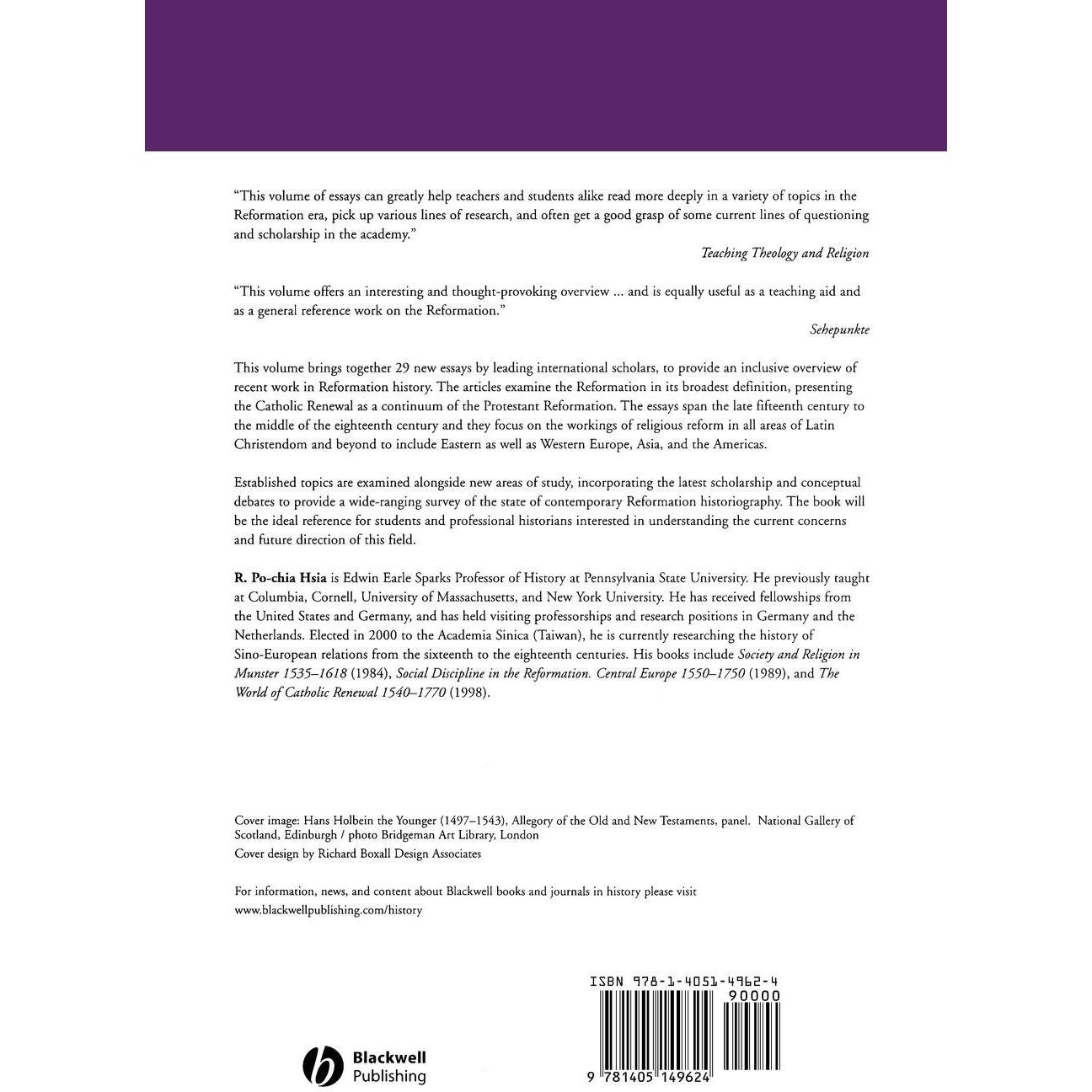 "This volume of essays can greatly help teachers and students alike read more deeply in a variety of topics in the Reformation era, pick up various lines of research, and often get a good grasp of some current lines of questioning and scholarship in the academy."

Teaching Theology and Religion

"This volume offers an interesting and thought-provoking overview ... and is equally useful as a teaching aid and as a general reference work on the Reformation."

Sehepunkte

This volume brings together 29 new essays by leading international scholars, to provide an inclusive overview of recent work in Reformation history. The articles examine the Reformation in its broadest definition, presenting the Catholic Renewal as a continuum of the Protestant Reformation. The essays span the late fifteenth century to the middle of the eighteenth century and they focus on the workings of religious reform in all areas of Latin Christendom and beyond to include Eastern as well as Western Europe, Asia, and the Americas.

Established topics are examined alongside new areas of study, incorporating the latest scholarship and conceptual debates to provide a wide-ranging survey of the state of contemporary Reformation historiography. The book will be the ideal reference for students and professional historians interested in understanding the current concerns and future direction of this field.

R. Po-chia Hsia is Edwin Earle Sparks Professor of History at Pennsylvania State University. He previously taught at Columbia, Cornell, University of Massachusetts, and New York University. He has received fellowships from the United States and Germany, and has held visiting professorships and research positions in Germany and the Netherlands. Elected in 2000 to the Academia Sinica (Taiwan), he is currently researching the history of Sino-European relations from the sixteenth to the eighteenth centuries. His books include Society and Religion in Munster 1535–1618 (1984), Social Discipline in the Reformation. Central Europe 1550–1750 (1989), and The World of Catholic Renewal 1540–1770 (1998).

Cover image: Hans Holbein the Younger (1497–1543), Allegory of the Old and New Testaments, panel. National Gallery of Scotland, Edinburgh / photo Bridgeman Art Library, London
Cover design by Richard Boxall Design Associates

For information, news, and content about Blackwell books and journals in history please visit www.blackwellpublishing.com/history

Blackwell Publishing

ISBN 978-1-4051-4962-4
90000
9 781405 149624